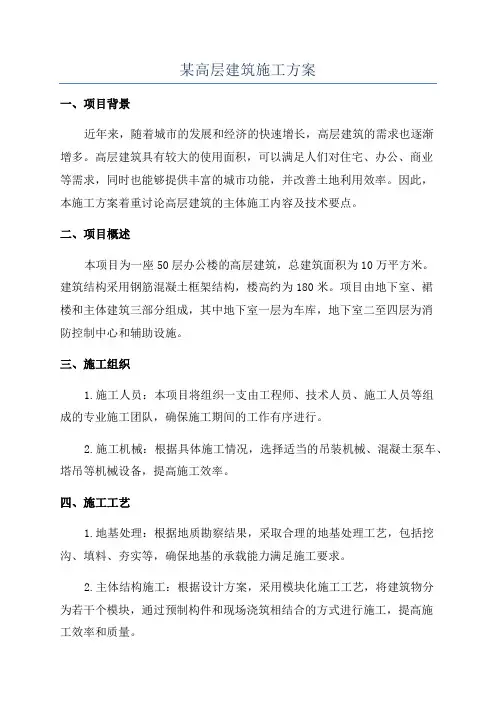 某高层建筑施工方案

一、项目背景

近年来，随着城市的发展和经济的快速增长，高层建筑的需求也逐渐增多。高层建筑具有较大的使用面积，可以满足人们对住宅、办公、商业等需求，同时也能够提供丰富的城市功能，并改善土地利用效率。因此，本施工方案着重讨论高层建筑的主体施工内容及技术要点。

二、项目概述

本项目为一座50层办公楼的高层建筑，总建筑面积为10万平方米。建筑结构采用钢筋混凝土框架结构，楼高约为180米。项目由地下室、裙楼和主体建筑三部分组成，其中地下室一层为车库，地下室二至四层为消防控制中心和辅助设施。

三、施工组织

1.施工人员：本项目将组织一支由工程师、技术人员、施工人员等组成的专业施工团队，确保施工期间的工作有序进行。

2.施工机械：根据具体施工情况，选择适当的吊装机械、混凝土泵车、塔吊等机械设备，提高施工效率。

四、施工工艺

1.地基处理：根据地质勘察结果，采取合理的地基处理工艺，包括挖沟、填料、夯实等，确保地基的承载能力满足施工要求。

2.主体结构施工：根据设计方案，采用模块化施工工艺，将建筑物分为若干个模块，通过预制构件和现场浇筑相结合的方式进行施工，提高施工效率和质量。